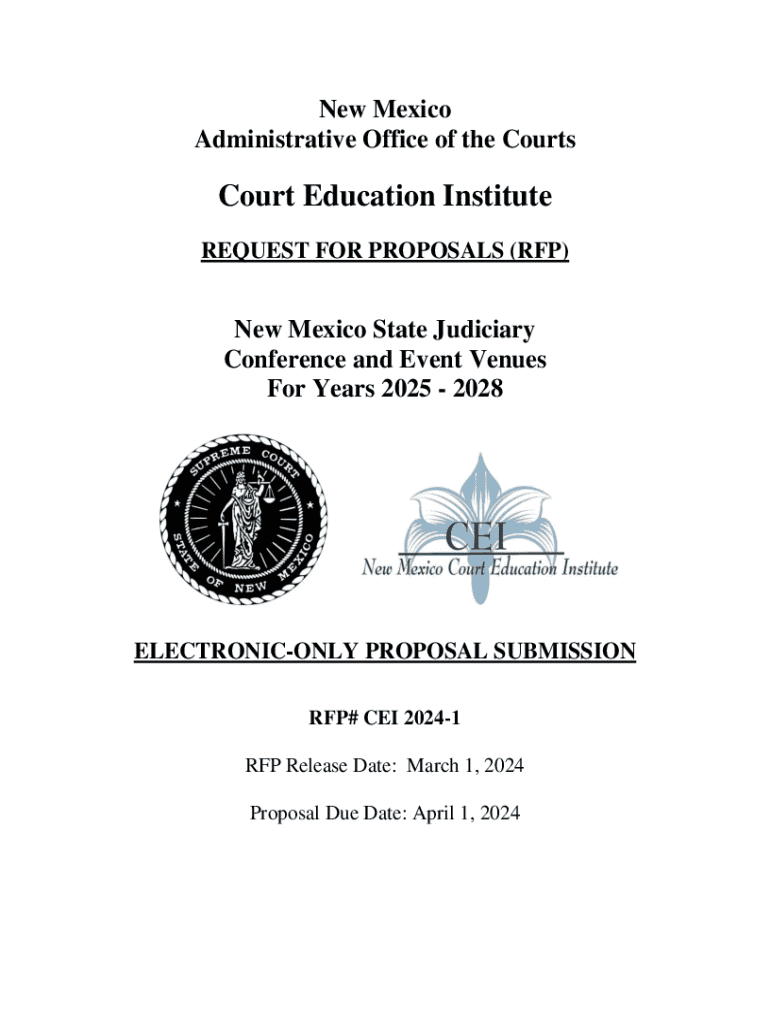 New Mexico
Administrative Office of the Courts

Court Education Institute

REQUEST FOR PROPOSALS (RFP)

New Mexico State Judiciary
Conference and Event Venues
For Years 2025 - 2028

SUPREME COURT
STATE OF NEW MEXICO

CEI
New Mexico Court Education Institute

ELECTRONIC-ONLY PROPOSAL SUBMISSION

RFP# CEI 2024-1

RFP Release Date: March 1, 2024

Proposal Due Date: April 1, 2024